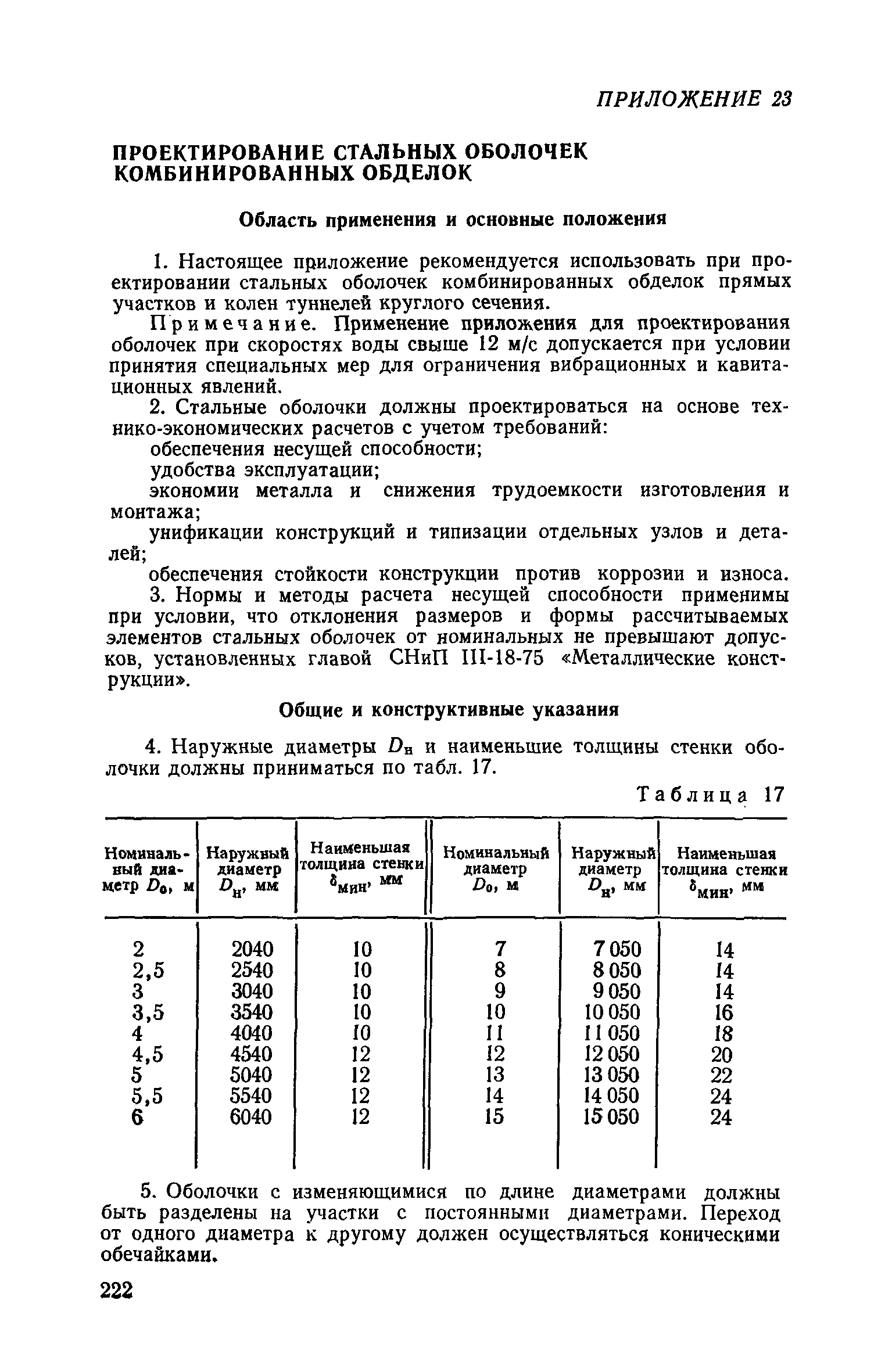 ПРИЛОЖЕНИЕ 23

ПРОЕКТИРОВАНИЕ СТАЛЬНЫХ ОБОЛОЧЕК КОМБИНИРОВАННЫХ ОБДЕЛОК

Область применения и основные положения

1. Настоящее приложение рекомендуется использовать при проектировании стальных оболочек комбинированных обделок прямых участков и колен туннелей круглого сечения.

Примечание. Применение приложения для проектирования оболочек при скоростях воды свыше 12 м/с допускается при условии принятия специальных мер для ограничения вибрационных и кавитационных явлений.

2. Стальные оболочки должны проектироваться на основе технико-экономических расчетов с учетом требований:

обеспечения несущей способности;

удобства эксплуатации;

экономии металла и снижения трудоемкости изготовления и монтажа;

унификации конструкций и типизации отдельных узлов и деталей;

обеспечения стойкости конструкции против коррозии и износа.

3. Нормы и методы расчета несущей способности применимы при условии, что отклонения размеров и формы рассчитываемых элементов стальных оболочек от номинальных не превышают допусков, установленных главой СНиП III-18-75 «Металлические конструкции».

Общие и конструктивные указания

4. Наружные диаметры $D_н$ и наименьшие толщины стенки оболочки должны приниматься по табл. 17.

Таблица 17

| Номинальный диаметр $D_0$, м | Наружный диаметр $D_н$, мм | Наименьшая толщина стенки $\delta_{мин}$, мм | Номинальный диаметр $D_0$, м | Наружный диаметр $D_н$, мм | Наименьшая толщина стенки $\delta_{мин}$, мм |
|---|---|---|---|---|---|
| 2 | 2040 | 10 | 7 | 7 050 | 14 |
| 2,5 | 2540 | 10 | 8 | 8 050 | 14 |
| 3 | 3040 | 10 | 9 | 9 050 | 14 |
| 3,5 | 3540 | 10 | 10 | 10 050 | 16 |
| 4 | 4040 | 10 | 11 | 11 050 | 18 |
| 4,5 | 4540 | 12 | 12 | 12 050 | 20 |
| 5 | 5040 | 12 | 13 | 13 050 | 22 |
| 5,5 | 5540 | 12 | 14 | 14 050 | 24 |
| 6 | 6040 | 12 | 15 | 15 050 | 24 |

5. Оболочки с изменяющимися по длине диаметрами должны быть разделены на участки с постоянными диаметрами. Переход от одного диаметра к другому должен осуществляться коническими обечайками.

222